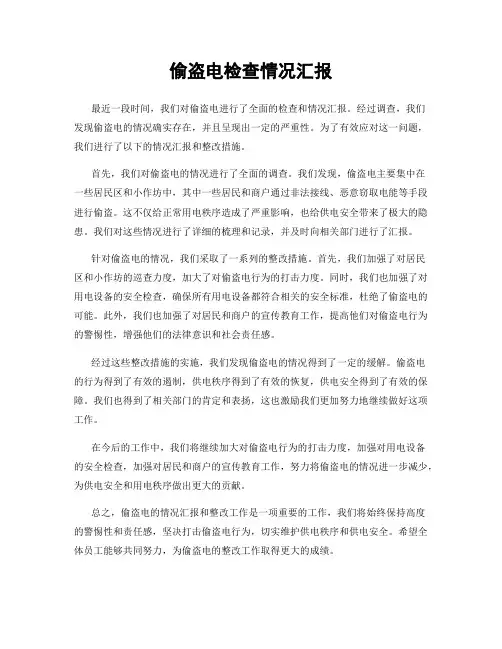 偷盗电检查情况汇报

最近一段时间，我们对偷盗电进行了全面的检查和情况汇报。经过调查，我们发现偷盗电的情况确实存在，并且呈现出一定的严重性。为了有效应对这一问题，我们进行了以下的情况汇报和整改措施。

首先，我们对偷盗电的情况进行了全面的调查。我们发现，偷盗电主要集中在一些居民区和小作坊中，其中一些居民和商户通过非法接线、恶意窃取电能等手段进行偷盗。这不仅给正常用电秩序造成了严重影响，也给供电安全带来了极大的隐患。我们对这些情况进行了详细的梳理和记录，并及时向相关部门进行了汇报。

针对偷盗电的情况，我们采取了一系列的整改措施。首先，我们加强了对居民区和小作坊的巡查力度，加大了对偷盗电行为的打击力度。同时，我们也加强了对用电设备的安全检查，确保所有用电设备都符合相关的安全标准，杜绝了偷盗电的可能。此外，我们也加强了对居民和商户的宣传教育工作，提高他们对偷盗电行为的警惕性，增强他们的法律意识和社会责任感。

经过这些整改措施的实施，我们发现偷盗电的情况得到了一定的缓解。偷盗电的行为得到了有效的遏制，供电秩序得到了有效的恢复，供电安全得到了有效的保障。我们也得到了相关部门的肯定和表扬，这也激励我们更加努力地继续做好这项工作。

在今后的工作中，我们将继续加大对偷盗电行为的打击力度，加强对用电设备的安全检查，加强对居民和商户的宣传教育工作，努力将偷盗电的情况进一步减少，为供电安全和用电秩序做出更大的贡献。

总之，偷盗电的情况汇报和整改工作是一项重要的工作，我们将始终保持高度的警惕性和责任感，坚决打击偷盗电行为，切实维护供电秩序和供电安全。希望全体员工能够共同努力，为偷盗电的整改工作取得更大的成绩。